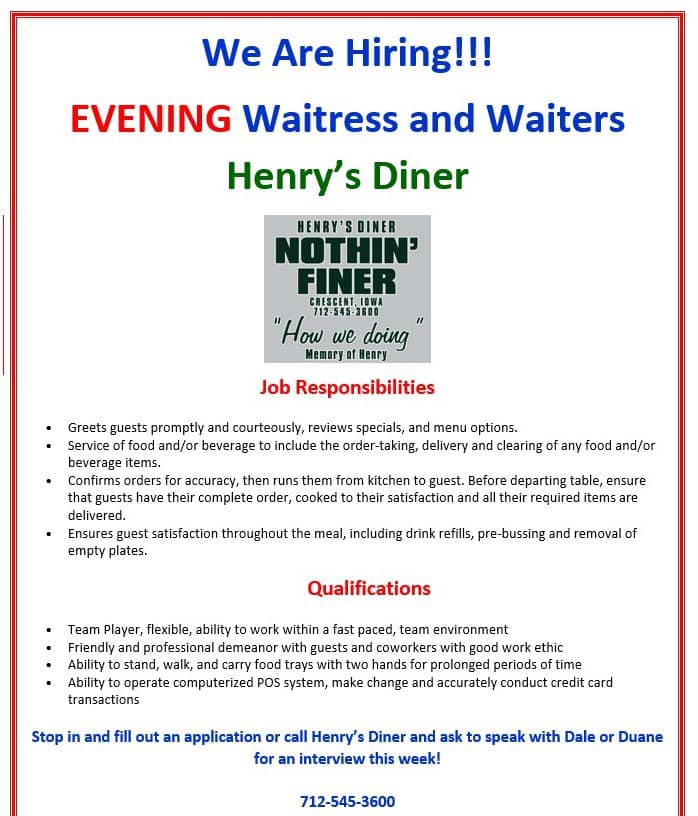 We Are Hiring!!!

EVENING Waitress and Waiters

Henry's Diner

HENRY'S DINER
NOTHIN'
FINER
CRESCENT, IOWA
712-545-3600
"How we doing"
Memory of Henry

Job Responsibilities

• Greets guests promptly and courteously, reviews specials, and menu options.
• Service of food and/or beverage to include the order-taking, delivery and clearing of any food and/or beverage items.
• Confirms orders for accuracy, then runs them from kitchen to guest. Before departing table, ensure that guests have their complete order, cooked to their satisfaction and all their required items are delivered.
• Ensures guest satisfaction throughout the meal, including drink refills, pre-bussing and removal of empty plates.

Qualifications

• Team Player, flexible, ability to work within a fast paced, team environment
• Friendly and professional demeanor with guests and coworkers with good work ethic
• Ability to stand, walk, and carry food trays with two hands for prolonged periods of time
• Ability to operate computerized POS system, make change and accurately conduct credit card transactions

Stop in and fill out an application or call Henry's Diner and ask to speak with Dale or Duane for an interview this week!

712-545-3600